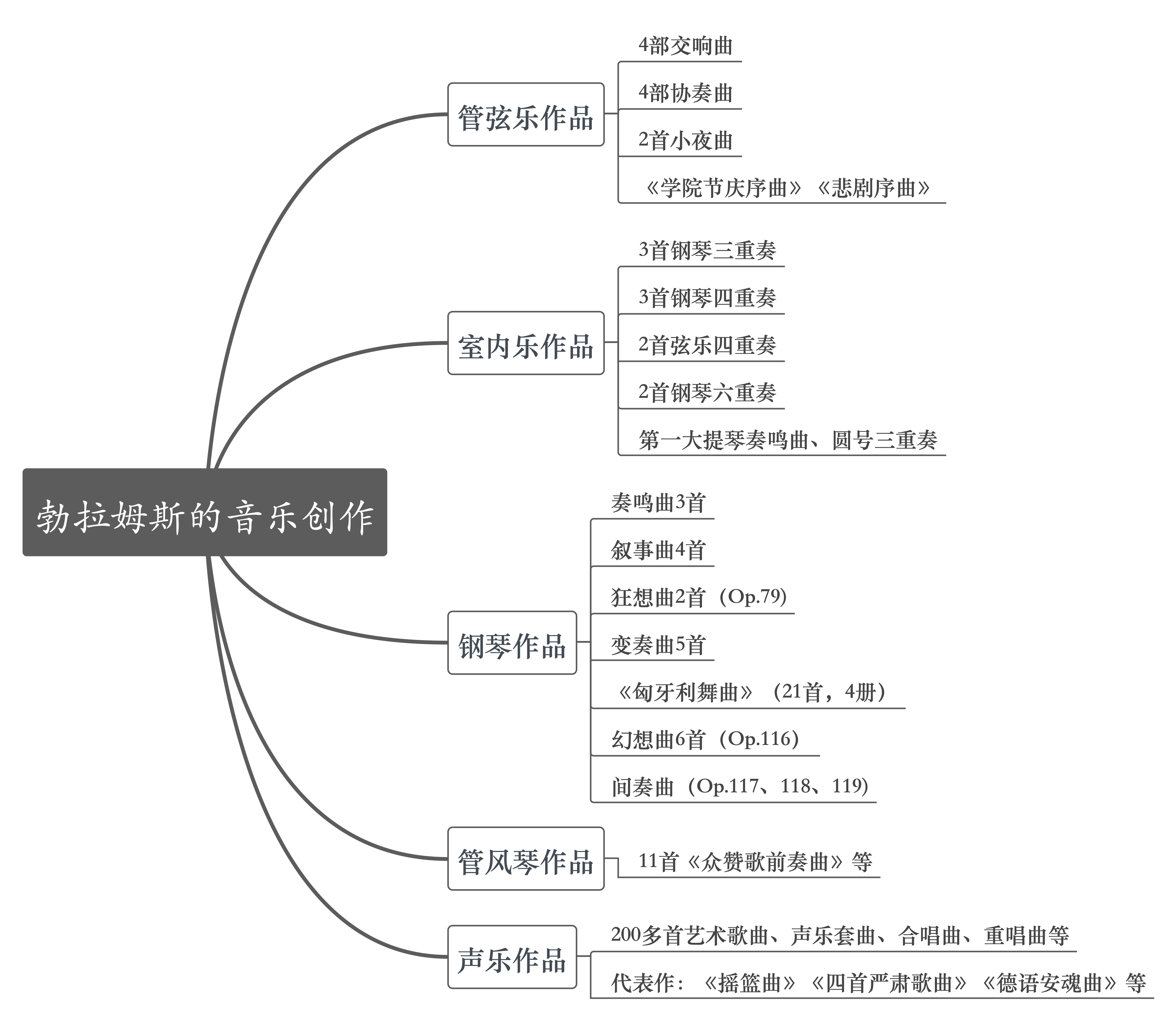 勃拉姆斯的音乐创作

管弦乐作品
4部交响曲
4部协奏曲
2首小夜曲
《学院节庆序曲》《悲剧序曲》

室内乐作品
3首钢琴三重奏
3首钢琴四重奏
2首弦乐四重奏
2首钢琴六重奏
第一大提琴奏鸣曲、圆号三重奏

钢琴作品
奏鸣曲3首
叙事曲4首
狂想曲2首（Op.79）
变奏曲5首
《匈牙利舞曲》（21首，4册）
幻想曲6首（Op.116）
间奏曲（Op.117、118、119）

管风琴作品
11首《众赞歌前奏曲》等

声乐作品
200多首艺术歌曲、声乐套曲、合唱曲、重唱曲等
代表作：《摇篮曲》《四首严肃歌曲》《德语安魂曲》等